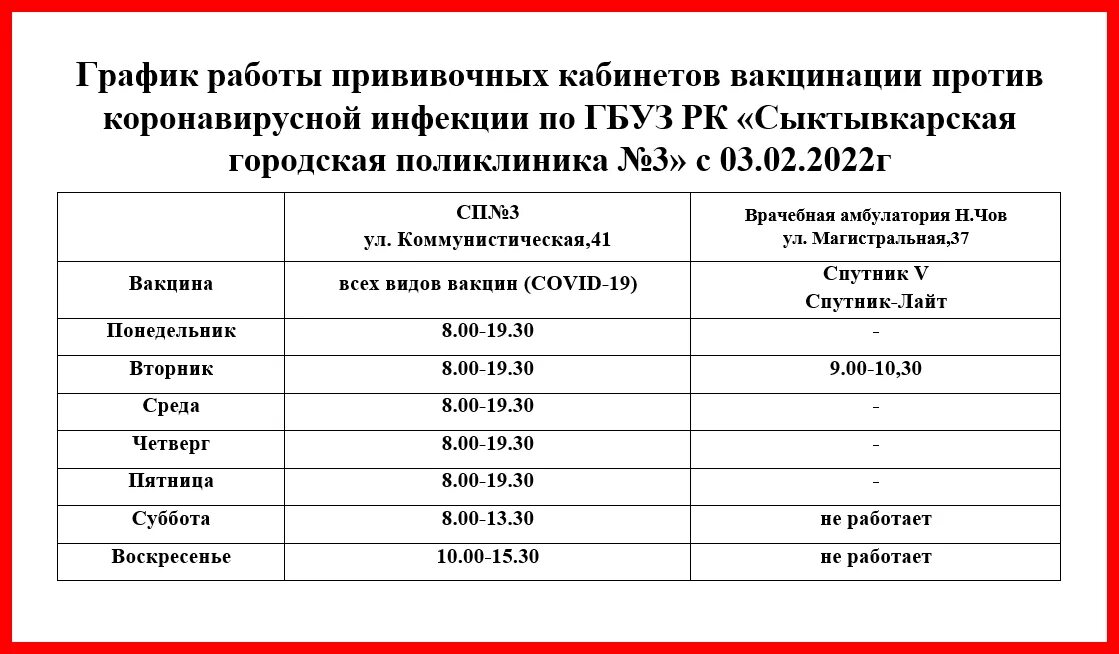 График работы прививочных кабинетов вакцинации против коронавирусной инфекции по ГБУЗ РК «Сыктывкарская городская поликлиника №3» с 03.02.2022г

| | СП№3 ул. Коммунистическая,41 | Врачебная амбулатория Н.Чов ул. Магистральная,37 |
|---|---|---|
| Вакцина | всех видов вакцин (COVID-19) | Спутник V Спутник-Лайт |
| Понедельник | 8.00-19.30 | - |
| Вторник | 8.00-19.30 | 9.00-10,30 |
| Среда | 8.00-19.30 | - |
| Четверг | 8.00-19.30 | - |
| Пятница | 8.00-19.30 | - |
| Суббота | 8.00-13.30 | не работает |
| Воскресенье | 10.00-15.30 | не работает |